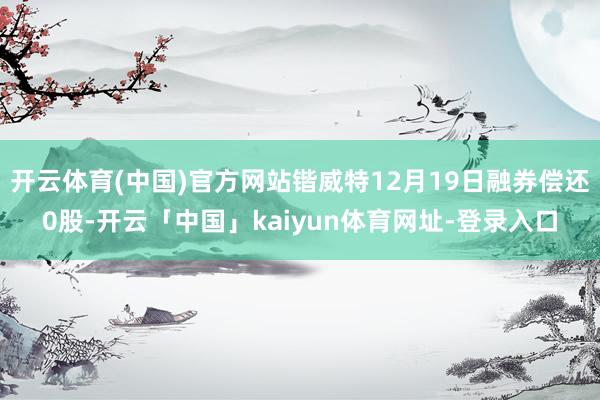 开云体育(中国)官方网站锴威特12月19日融券偿还0股-开云「中国」kaiyun体育网址-登录入口